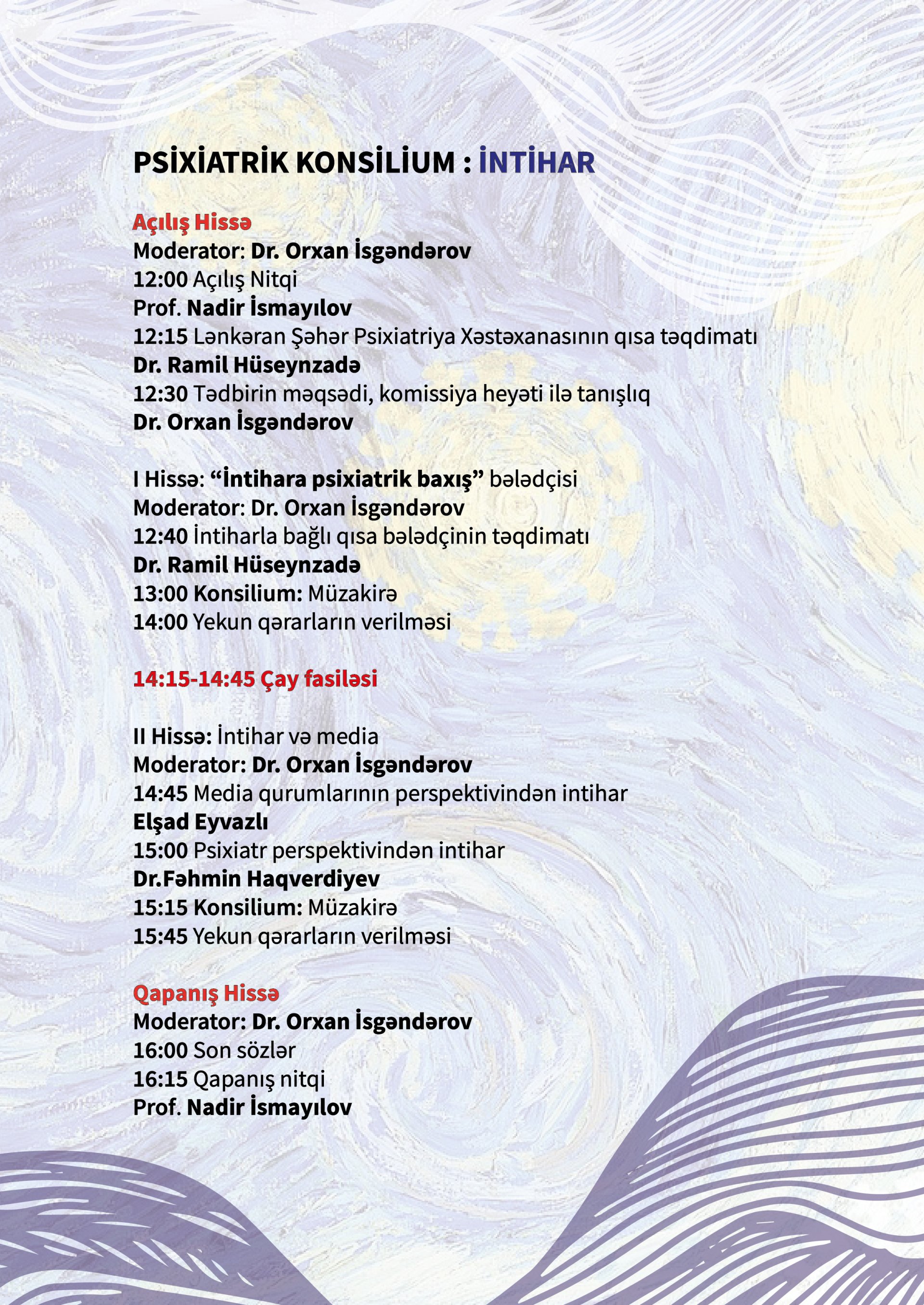 PSİXİATRİK KONSİLİUM : İNTİHAR

Açılış Hissə
Moderator: Dr. Orxan İsgəndərov
12:00 Açılış Nitqi
Prof. Nadir İsmayılov
12:15 Lənkəran Şəhər Psixiatriya Xəstəxanasının qısa təqdimatı
Dr. Ramil Hüseynzadə
12:30 Tədbirin məqsədi, komissiya heyəti ilə tanışlıq
Dr. Orxan İsgəndərov

I Hissə: “İntihara psixiatrik baxış” bələdçisi
Moderator: Dr. Orxan İsgəndərov
12:40 İntiharla bağlı qısa bələdçinin təqdimatı
Dr. Ramil Hüseynzadə
13:00 Konsilium: Müzakirə
14:00 Yekun qərarların verilməsi

14:15-14:45 Çay fasiləsi

II Hissə: İntihar və media
Moderator: Dr. Orxan İsgəndərov
14:45 Media qurumlarının perspektivindən intihar
Elşad Eyvazlı
15:00 Psixiatr perspektivindən intihar
Dr.Fəhmin Haqverdiyev
15:15 Konsilium: Müzakirə
15:45 Yekun qərarların verilməsi

Qapanış Hissə
Moderator: Dr. Orxan İsgəndərov
16:00 Son sözlər
16:15 Qapanış nitqi
Prof. Nadir İsmayılov